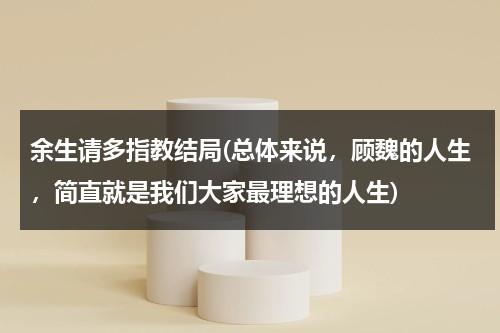 余生请多指教结局(总体来说，顾魏的人生，简直就是我们大家最理想的人生)